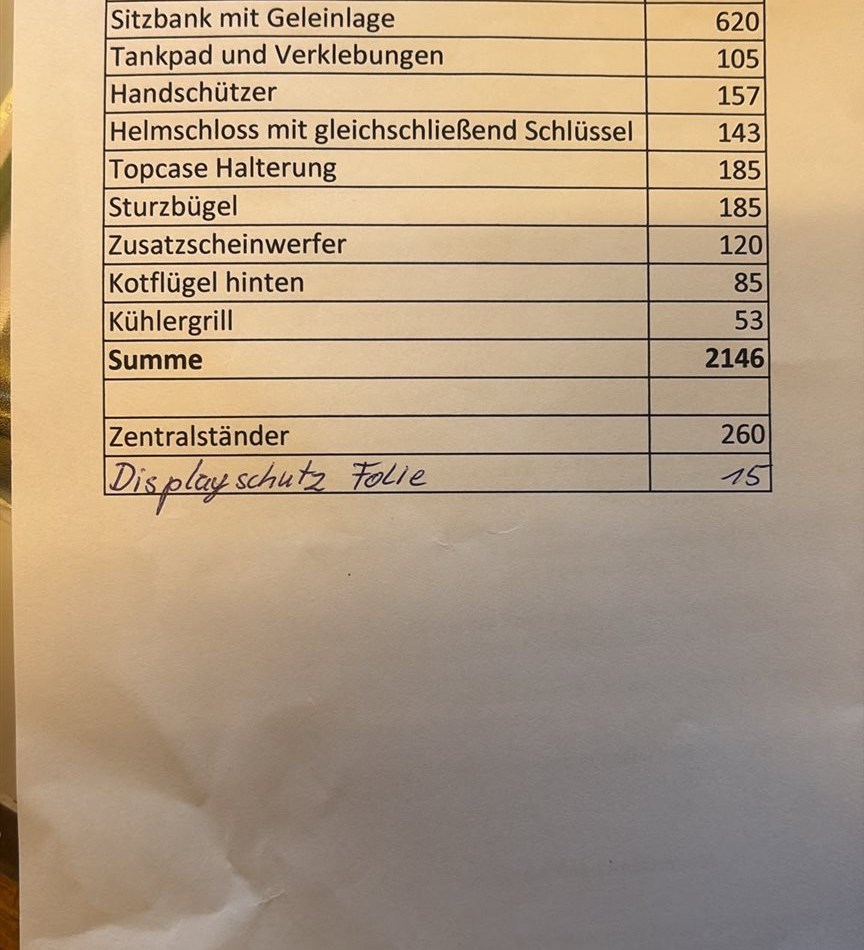 | | |
|---|---|
| Sitzbank mit Geleinlage | 620 |
| Tankpad und Verklebungen | 105 |
| Handschützer | 157 |
| Helmschloss mit gleichschließend Schlüssel | 143 |
| Topcase Halterung | 185 |
| Sturzbügel | 185 |
| Zusatzscheinwerfer | 120 |
| Kotflügel hinten | 85 |
| Kühlergrill | 53 |
| **Summe** | **2146** |
| | |
| Zentralständer | 260 |
| Displayschutz Folie | 15 |